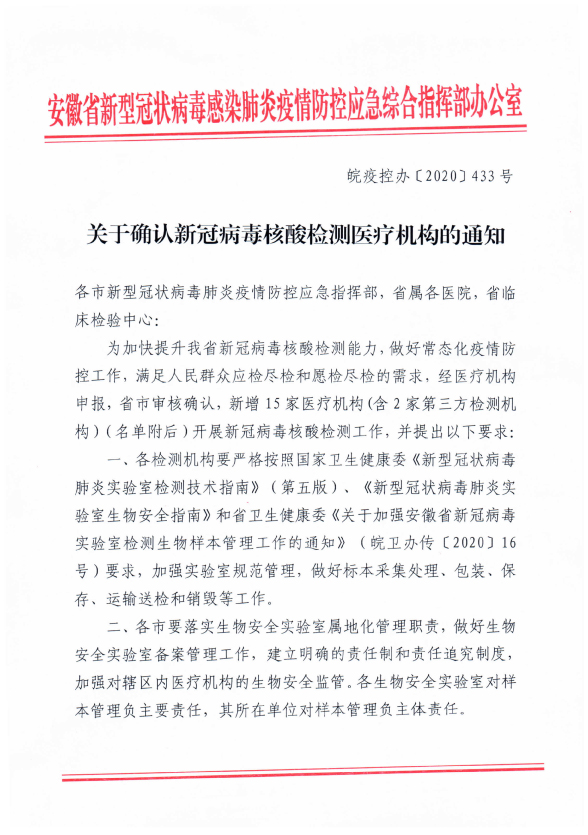 安徽省新型冠状病毒感染肺炎疫情防控应急综合指挥部办公室

皖疫控办〔2020〕433号

关于确认新冠病毒核酸检测医疗机构的通知

各市新型冠状病毒肺炎疫情防控应急指挥部，省属各医院，省临床检验中心：

为加快提升我省新冠病毒核酸检测能力，做好常态化疫情防控工作，满足人民群众应检尽检和愿检尽检的需求，经医疗机构申报，省市审核确认，新增15家医疗机构（含2家第三方检测机构）（名单附后）开展新冠病毒核酸检测工作，并提出以下要求：

一、各检测机构要严格按照国家卫生健康委《新型冠状病毒肺炎实验室检测技术指南》（第五版）、《新型冠状病毒肺炎实验室生物安全指南》和省卫生健康委《关于加强安徽省新冠病毒实验室检测生物样本管理工作的通知》（皖卫办传〔2020〕16号）要求，加强实验室规范管理，做好标本采集处理、包装、保存、运输送检和销毁等工作。

二、各市要落实生物安全实验室属地化管理职责，做好生物安全实验室备案管理工作，建立明确的责任制和责任追究制度，加强对辖区内医疗机构的生物安全监管。各生物安全实验室对样本管理负主要责任，其所在单位对样本管理负主体责任。